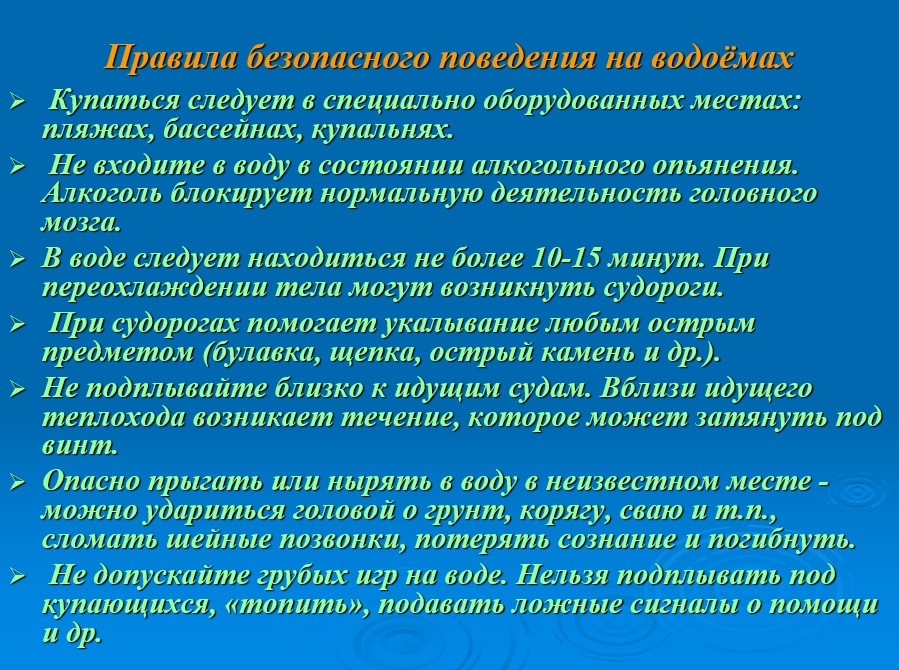 Правила безопасного поведения на водоёмах

➢ Купаться следует в специально оборудованных местах: пляжах, бассейнах, купальнях.

➢ Не входите в воду в состоянии алкогольного опьянения. Алкоголь блокирует нормальную деятельность головного мозга.

➢ В воде следует находиться не более 10-15 минут. При переохлаждении тела могут возникнуть судороги.

➢ При судорогах помогает укалывание любым острым предметом (булавка, щепка, острый камень и др.).

➢ Не подплывайте близко к идущим судам. Вблизи идущего теплохода возникает течение, которое может затянуть под винт.

➢ Опасно прыгать или нырять в воду в неизвестном месте - можно удариться головой о грунт, корягу, сваю и т.п., сломать шейные позвонки, потерять сознание и погибнуть.

➢ Не допускайте грубых игр на воде. Нельзя подплывать под купающихся, «топить», подавать ложные сигналы о помощи и др.